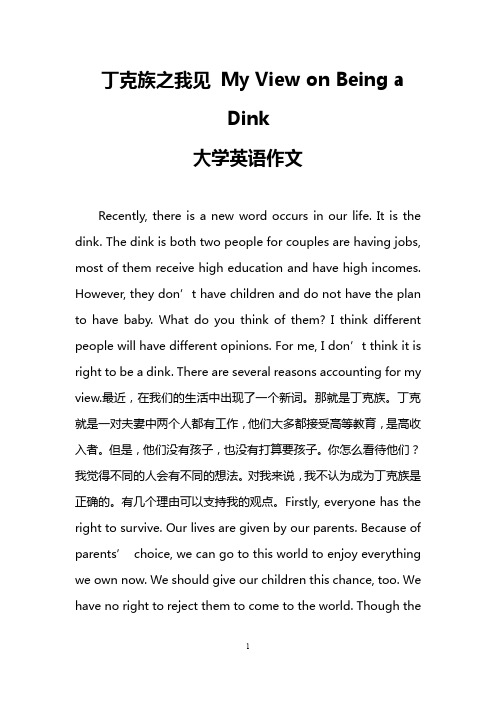 丁克族之我见 My View on Being a Dink
大学英语作文

Recently, there is a new word occurs in our life. It is the dink. The dink is both two people for couples are having jobs, most of them receive high education and have high incomes. However, they don’t have children and do not have the plan to have baby. What do you think of them? I think different people will have different opinions. For me, I don’t think it is right to be a dink. There are several reasons accounting for my view.最近，在我们的生活中出现了一个新词。那就是丁克族。丁克就是一对夫妻中两个人都有工作，他们大多都接受高等教育，是高收入者。但是，他们没有孩子，也没有打算要孩子。你怎么看待他们？我觉得不同的人会有不同的想法。对我来说，我不认为成为丁克族是正确的。有几个理由可以支持我的观点。Firstly, everyone has the right to survive. Our lives are given by our parents. Because of parents’ choice, we can go to this world to enjoy everything we own now. We should give our children this chance, too. We have no right to reject them to come to the world. Though the

1